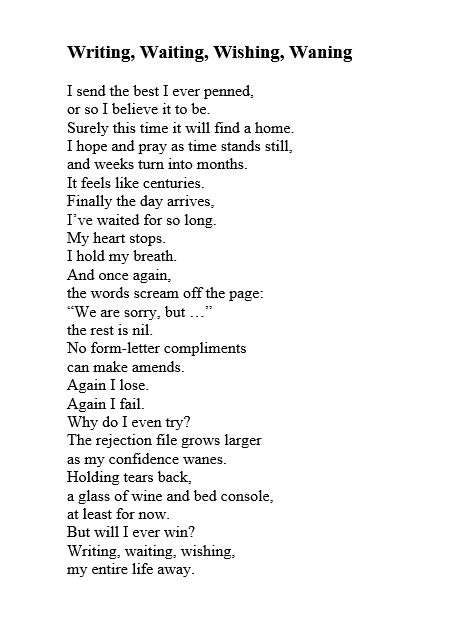 Writing, Waiting, Wishing, Waning

I send the best I ever penned,
or so I believe it to be.
Surely this time it will find a home.
I hope and pray as time stands still,
and weeks turn into months.
It feels like centuries.
Finally the day arrives,
I’ve waited for so long.
My heart stops.
I hold my breath.
And once again,
the words scream off the page:
“We are sorry, but …”
the rest is nil.
No form-letter compliments
can make amends.
Again I lose.
Again I fail.
Why do I even try?
The rejection file grows larger
as my confidence wanes.
Holding tears back,
a glass of wine and bed console,
at least for now.
But will I ever win?
Writing, waiting, wishing,
my entire life away.